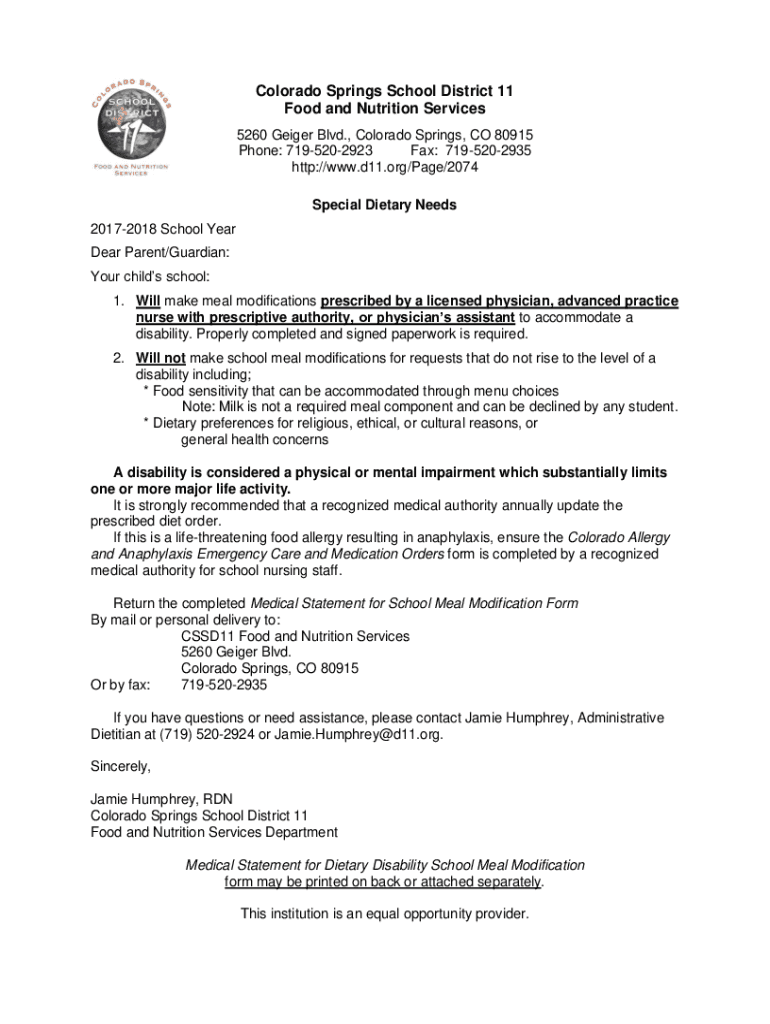 COLORADO SPRINGS SCHOOL DISTRICT 11
FOOD AND NUTRITION SERVICES

Colorado Springs School District 11
Food and Nutrition Services
5260 Geiger Blvd., Colorado Springs, CO 80915
Phone: 719-520-2923 Fax: 719-520-2935
http://www.d11.org/Page/2074

Special Dietary Needs

2017-2018 School Year

Dear Parent/Guardian:

Your child's school:

1. Will make meal modifications prescribed by a licensed physician, advanced practice nurse with prescriptive authority, or physician's assistant to accommodate a disability. Properly completed and signed paperwork is required.

2. Will not make school meal modifications for requests that do not rise to the level of a disability including;
* Food sensitivity that can be accommodated through menu choices
Note: Milk is not a required meal component and can be declined by any student.
* Dietary preferences for religious, ethical, or cultural reasons, or general health concerns

A disability is considered a physical or mental impairment which substantially limits one or more major life activity.
It is strongly recommended that a recognized medical authority annually update the prescribed diet order.
If this is a life-threatening food allergy resulting in anaphylaxis, ensure the Colorado Allergy and Anaphylaxis Emergency Care and Medication Orders form is completed by a recognized medical authority for school nursing staff.

Return the completed Medical Statement for School Meal Modification Form
By mail or personal delivery to:
CSSD11 Food and Nutrition Services
5260 Geiger Blvd.
Colorado Springs, CO 80915
Or by fax: 719-520-2935

If you have questions or need assistance, please contact Jamie Humphrey, Administrative Dietitian at (719) 520-2924 or Jamie.Humphrey@d11.org.

Sincerely,

Jamie Humphrey, RDN
Colorado Springs School District 11
Food and Nutrition Services Department

Medical Statement for Dietary Disability School Meal Modification form may be printed on back or attached separately.

This institution is an equal opportunity provider.